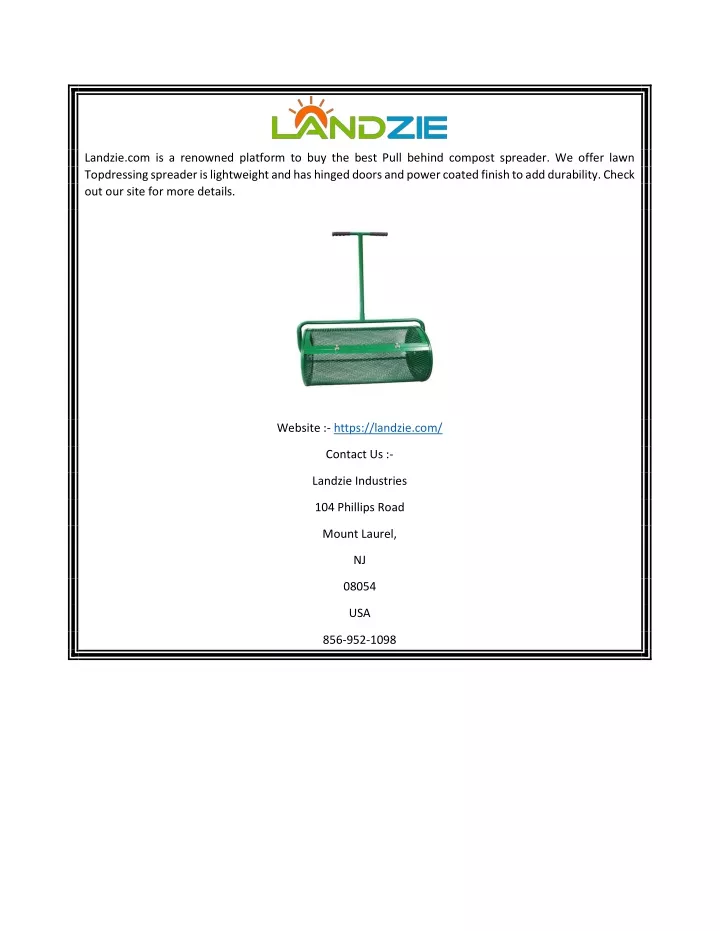 LANDZIE

Landzie.com is a renowned platform to buy the best Pull behind compost spreader. We offer lawn Topdressing spreader is lightweight and has hinged doors and power coated finish to add durability. Check out our site for more details.

Website :- https://landzie.com/

Contact Us :-

Landzie Industries

104 Phillips Road

Mount Laurel,

NJ

08054

USA

856-952-1098